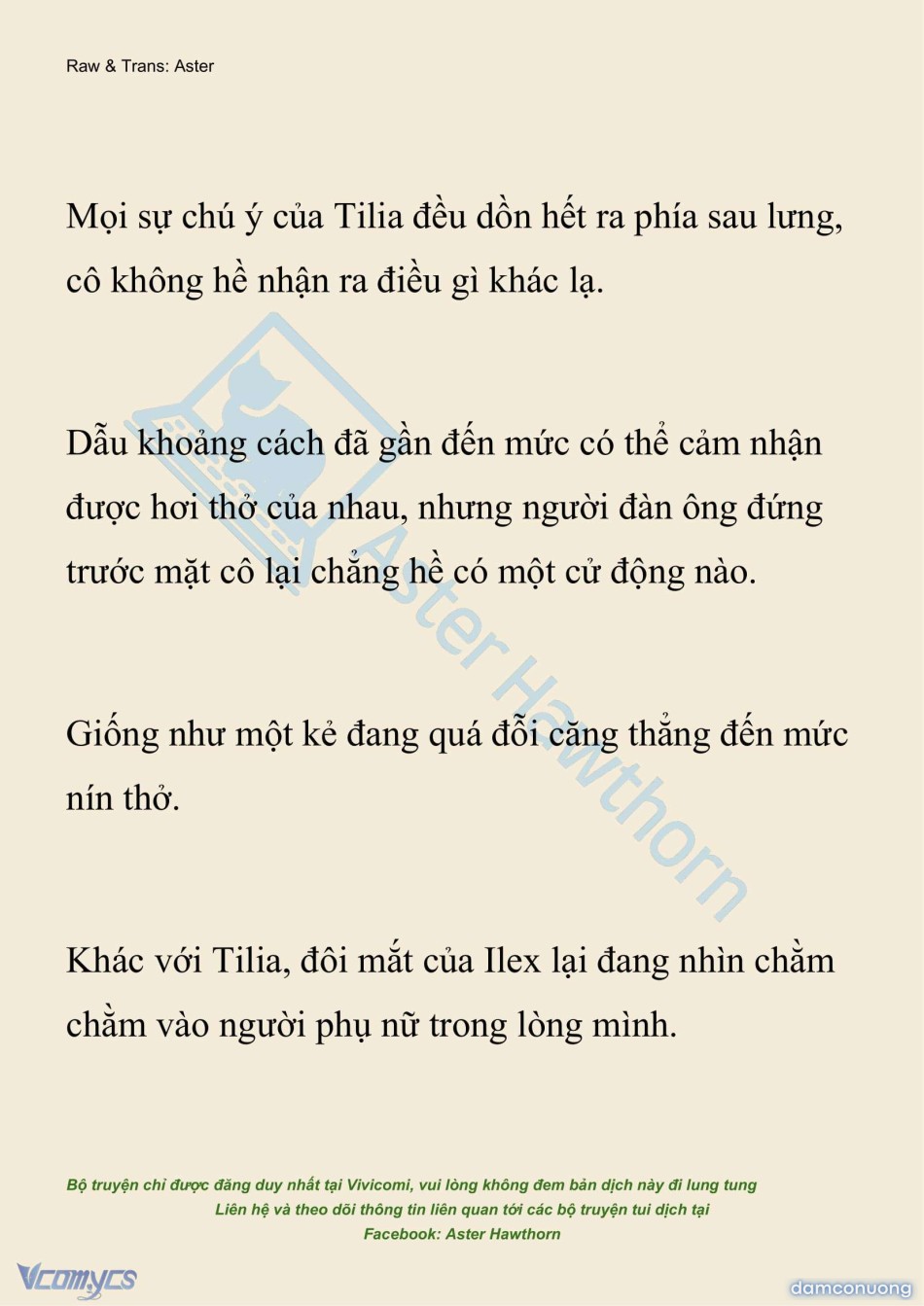 Raw & Trans: Aster

Mọi sự chú ý của Tilia đều dồn hết ra phía sau lưng, cô không hề nhận ra điều gì khác lạ.

Dẫu khoảng cách đã gần đến mức có thể cảm nhận được hơi thở của nhau, nhưng người đàn ông đứng trước mặt cô lại chẳng hề có một cử động nào.

Giống như một kẻ đang quá đỗi căng thẳng đến mức nín thở.

Khác với Tilia, đôi mắt của Ilex lại đang nhìn chằm chằm vào người phụ nữ trong lòng mình.

Aster Hawthorn

Bộ truyện chỉ được đăng duy nhất tại Vivicomi, vui lòng không đem bản dịch này đi lung tung
Liên hệ và theo dõi thông tin liên quan tới các bộ truyện tui dịch tại
Facebook: Aster Hawthorn

Vcomycs

damconuong